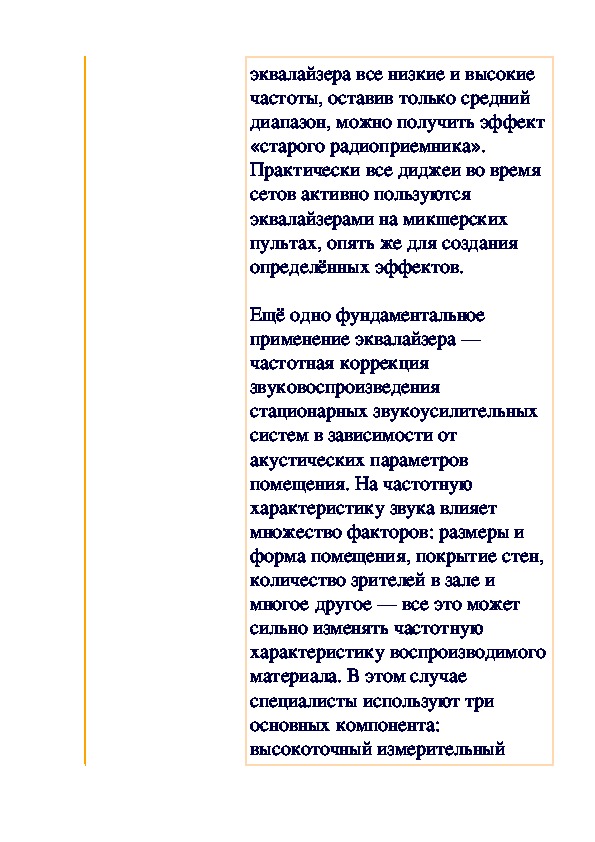 эквалайзера все низкие и высокие частоты, оставив только средний диапазон, можно получить эффект «старого радиоприемника». Практически все диджеи во время сетов активно пользуются эквалайзерами на микшерских пультах, опять же для создания определённых эффектов.

Ещё одно фундаментальное применение эквалайзера — частотная коррекция звуковоспроизведения стационарных звукоусилительных систем в зависимости от акустических параметров помещения. На частотную характеристику звука влияет множество факторов: размеры и форма помещения, покрытие стен, количество зрителей в зале и многое другое — все это может сильно изменять частотную характеристику воспроизводимого материала. В этом случае специалисты используют три основных компонента: высокоточный измерительный